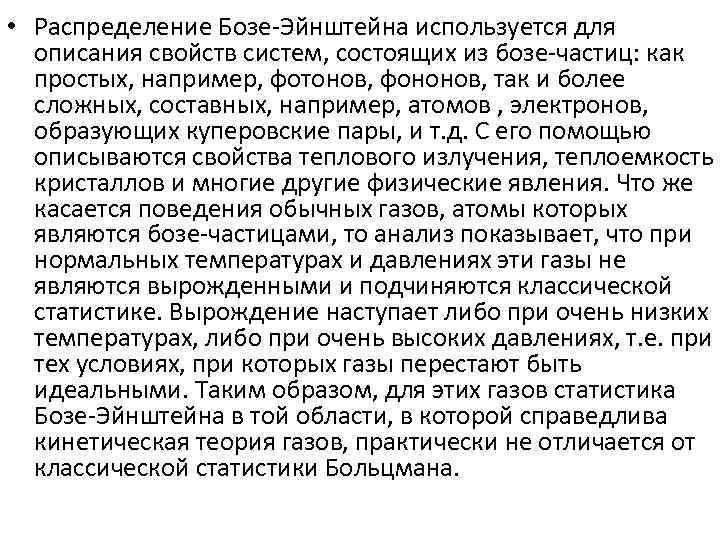 • Распределение Бозе-Эйнштейна используется для описания свойств систем, состоящих из бозе-частиц: как простых, например, фотонов, фононов, так и более сложных, составных, например, атомов , электронов, образующих куперовские пары, и т.д. С его помощью описываются свойства теплового излучения, теплоемкость кристаллов и многие другие физические явления. Что же касается поведения обычных газов, атомы которых являются бозе-частицами, то анализ показывает, что при нормальных температурах и давлениях эти газы не являются вырожденными и подчиняются классической статистике. Вырождение наступает либо при очень низких температурах, либо при очень высоких давлениях, т.е. при тех условиях, при которых газы перестают быть идеальными. Таким образом, для этих газов статистика Бозе-Эйнштейна в той области, в которой справедлива кинетическая теория газов, практически не отличается от классической статистики Больцмана.